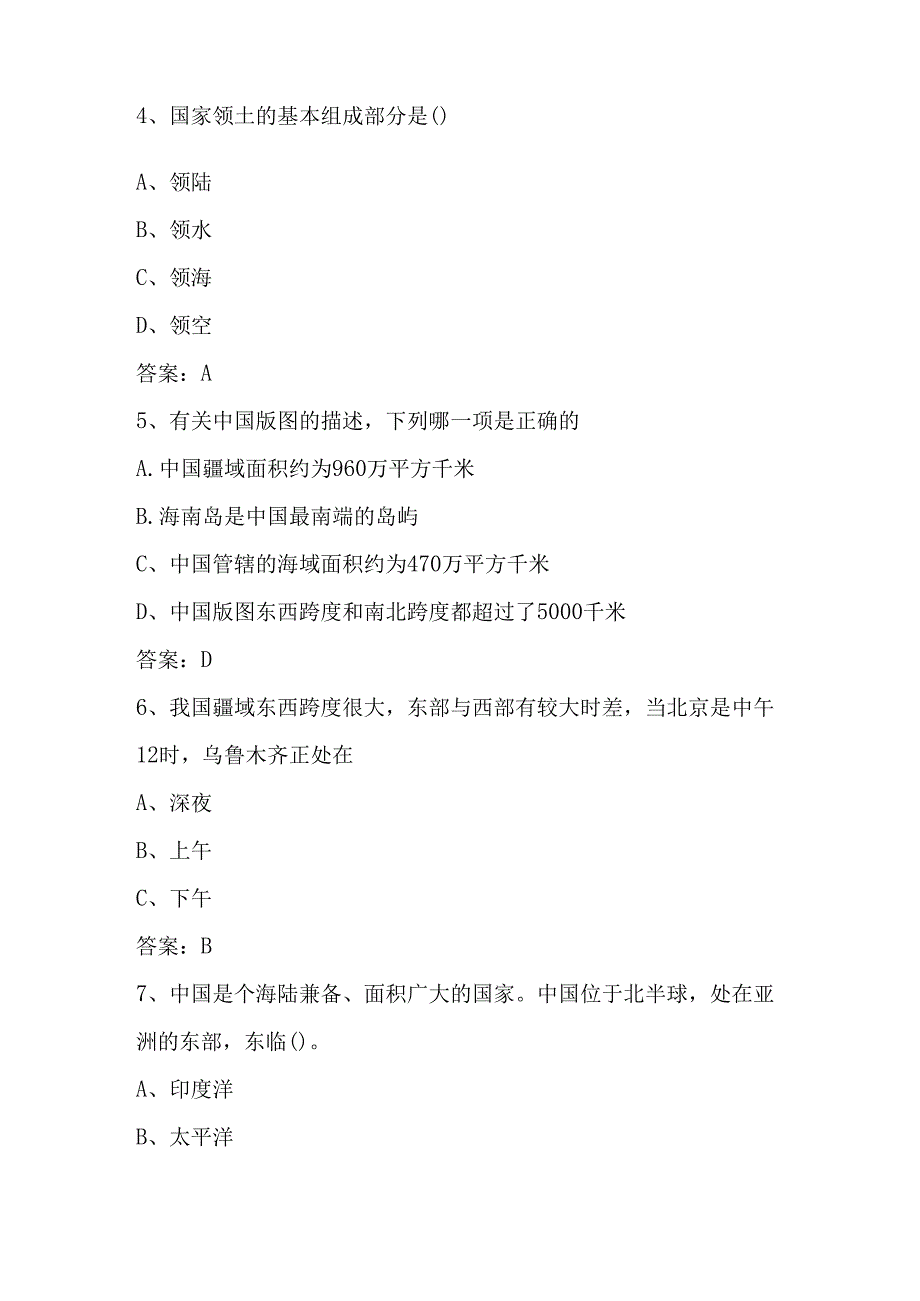 4、国家领土的基本组成部分是()

A、领陆

B、领水

C、领海

D、领空

答案：A

5、有关中国版图的描述，下列哪一项是正确的

A.中国疆域面积约为960万平方千米

B.海南岛是中国最南端的岛屿

C、中国管辖的海域面积约为470万平方千米

D、中国版图东西跨度和南北跨度都超过了5000千米

答案：D

6、我国疆域东西跨度很大，东部与西部有较大时差，当北京是中午12时，乌鲁木齐正处在

A、深夜

B、上午

C、下午

答案：B

7、中国是个海陆兼备、面积广大的国家。中国位于北半球，处在亚洲的东部，东临()。

A、印度洋

B、太平洋